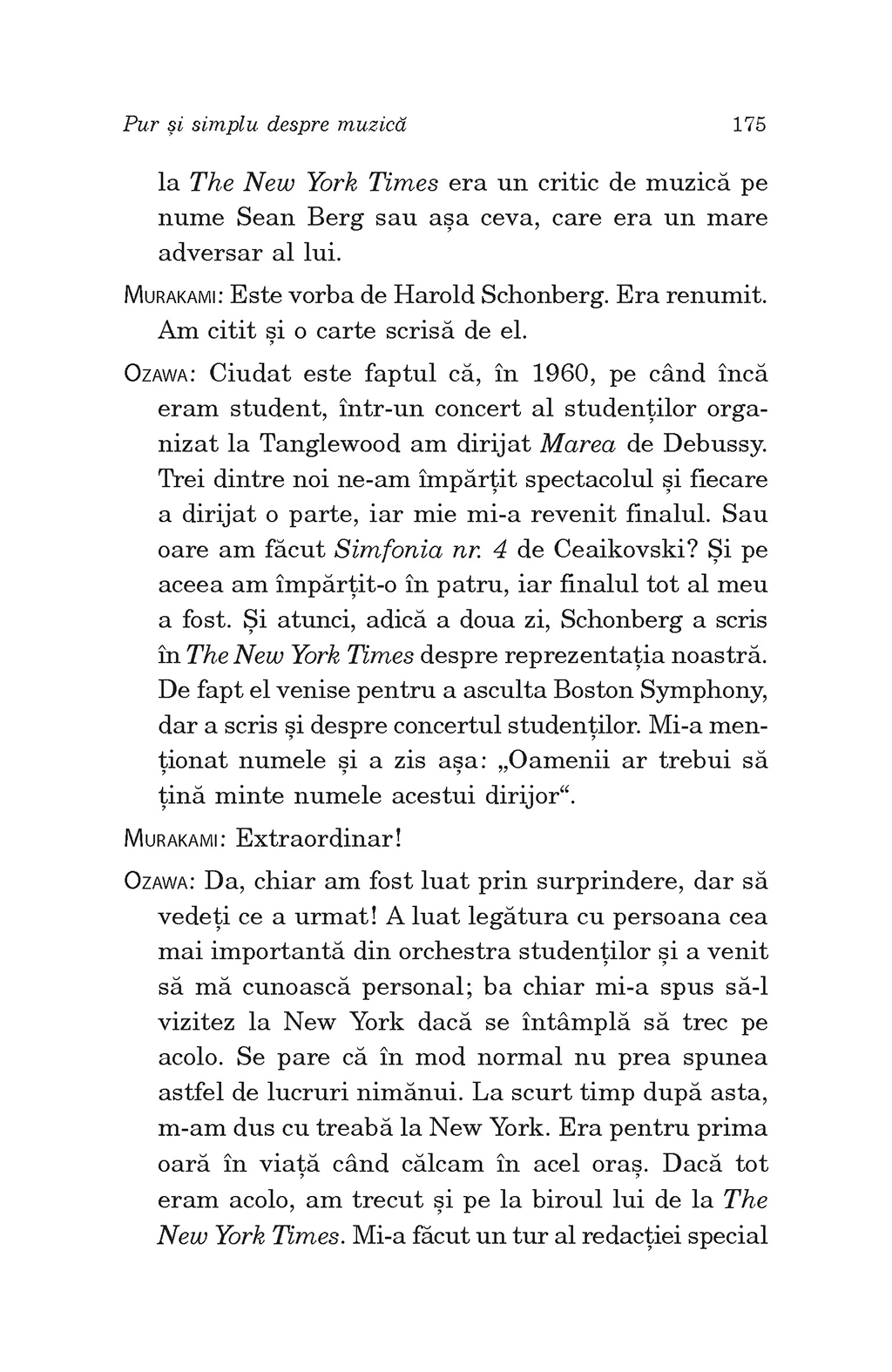 Pur și simplu despre muzică 175

la The New York Times era un critic de muzică pe nume Sean Berg sau așa ceva, care era un mare adversar al lui.

MURAKAMI: Este vorba de Harold Schonberg. Era renumit. Am citit și o carte scrisă de el.

OZAWA: Ciudat este faptul că, în 1960, pe când încă eram student, într-un concert al studenților organizat la Tanglewood am dirijat Marea de Debussy. Trei dintre noi ne-am împărțit spectacolul și fiecare a dirijat o parte, iar mie mi-a revenit finalul. Sau oare am făcut Simfonia nr. 4 de Ceaikovski? Și pe aceea am împărțit-o în patru, iar finalul tot al meu a fost. Și atunci, adică a doua zi, Schonberg a scris în The New York Times despre reprezentația noastră. De fapt el venise pentru a asculta Boston Symphony, dar a scris și despre concertul studenților. Mi-a menționat numele și a zis așa: „Oamenii ar trebui să țină minte numele acestui dirijor“.

MURAKAMI: Extraordinar!

OZAWA: Da, chiar am fost luat prin surprindere, dar să vedeți ce a urmat! A luat legătura cu persoana cea mai importantă din orchestra studenților și a venit să mă cunoască personal; ba chiar mi-a spus să-l vizitez la New York dacă se întâmplă să trec pe acolo. Se pare că în mod normal nu prea spunea astfel de lucruri nimănui. La scurt timp după asta, m-am dus cu treabă la New York. Era pentru prima oară în viață când călcam în acel oraș. Dacă tot eram acolo, am trecut și pe la biroul lui de la The New York Times. Mi-a făcut un tur al redacției special